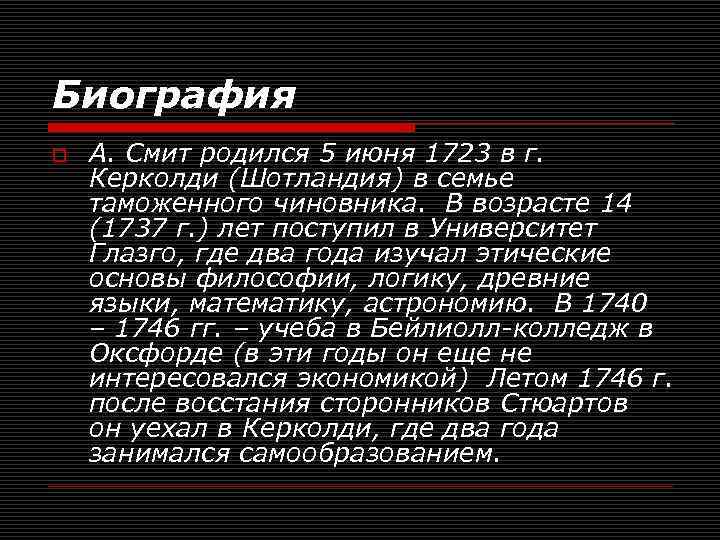 Биография

А. Смит родился 5 июня 1723 в г. Керколди (Шотландия) в семье таможенного чиновника. В возрасте 14 (1737 г.) лет поступил в Университет Глазго, где два года изучал этические основы философии, логику, древние языки, математику, астрономию. В 1740 – 1746 гг. – учеба в Бейлиолл-колледж в Оксфорде (в эти годы он еще не интересовался экономикой) Летом 1746 г. после восстания сторонников Стюартов он уехал в Керколди, где два года занимался самообразованием.